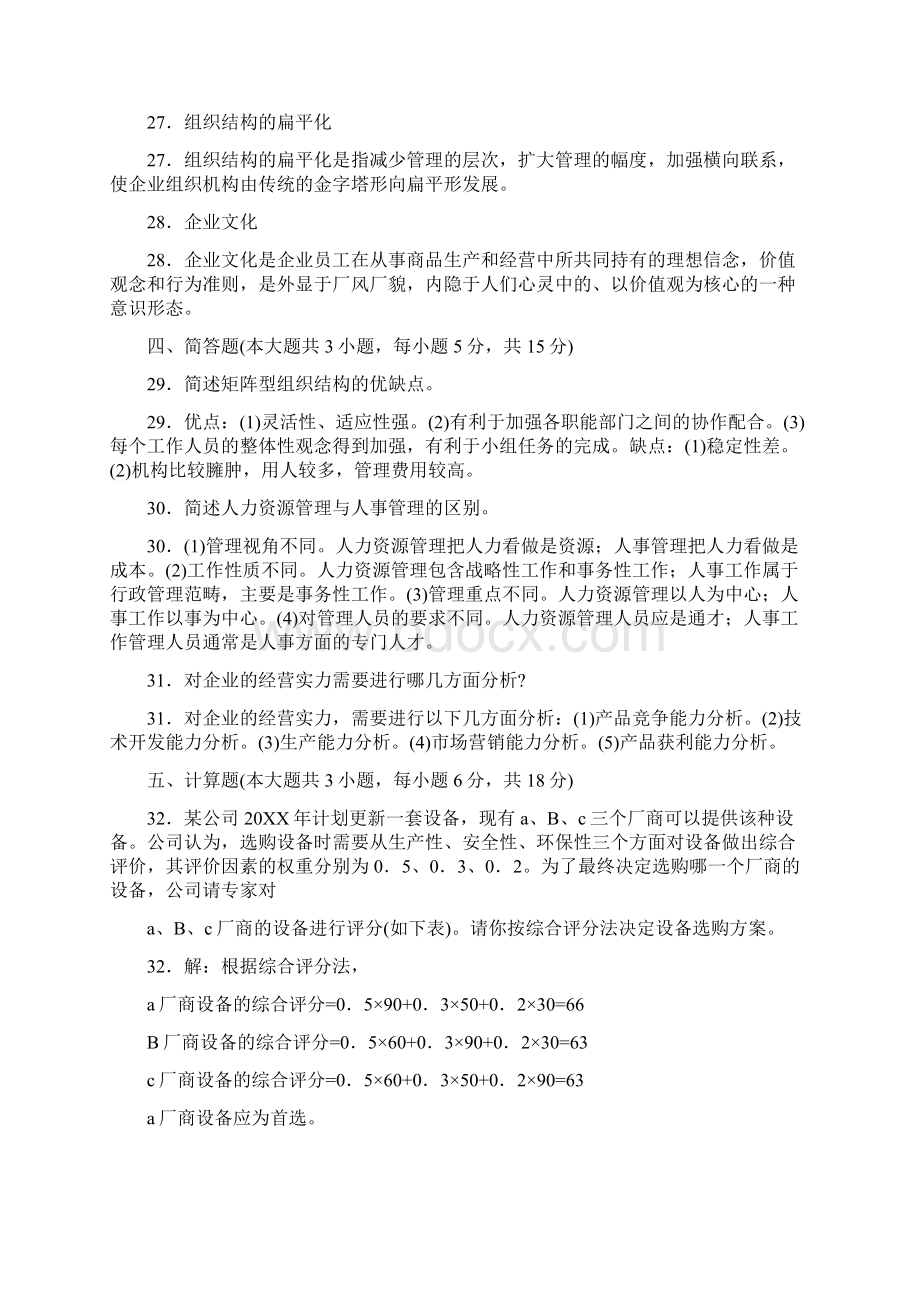 27．组织结构的扁平化

27．组织结构的扁平化是指减少管理的层次，扩大管理的幅度，加强横向联系，使企业组织机构由传统的金字塔形向扁平形发展。

28．企业文化

28．企业文化是企业员工在从事商品生产和经营中所共同持有的理想信念，价值观念和行为准则，是外显于厂风厂貌，内隐于人们心灵中的、以价值观为核心的一种意识形态。

四、简答题(本大题共 3 小题，每小题 5 分，共 15 分)

29．简述矩阵型组织结构的优缺点。

29．优点：(1)灵活性、适应性强。(2)有利于加强各职能部门之间的协作配合。(3)每个工作人员的整体性观念得到加强，有利于小组任务的完成。缺点：(1)稳定性差。(2)机构比较臃肿，用人较多，管理费用较高。

30．简述人力资源管理与人事管理的区别。

30．(1)管理视角不同。人力资源管理把人力看做是资源；人事管理把人力看做是成本。(2)工作性质不同。人力资源管理包含战略性工作和事务性工作；人事工作属于行政管理范畴，主要是事务性工作。(3)管理重点不同。人力资源管理以人为中心；人事工作以事为中心。(4)对管理人员的要求不同。人力资源管理人员应是通才；人事工作管理人员通常是人事方面的专门人才。

31．对企业的经营实力需要进行哪几方面分析?

31．对企业的经营实力，需要进行以下几方面分析：(1)产品竞争能力分析。(2)技术开发能力分析。(3)生产能力分析。(4)市场营销能力分析。(5)产品获利能力分析。

五、计算题(本大题共 3 小题，每小题 6 分，共 18 分)

32．某公司 20XX 年计划更新一套设备，现有 a、B、c 三个厂商可以提供该种设备。公司认为，选购设备时需要从生产性、安全性、环保性三个方面对设备做出综合评价，其评价因素的权重分别为 0．5、0．3、0．2。为了最终决定选购哪一个厂商的设备，公司请专家对

a、B、c 厂商的设备进行评分(如下表)。请你按综合评分法决定设备选购方案。

32．解：根据综合评分法，

a 厂商设备的综合评分=0．5×90+0．3×50+0．2×30=66

B 厂商设备的综合评分=0．5×60+0．3×90+0．2×30=63

c 厂商设备的综合评分=0．5×60+0．3×50+0．2×90=63

a 厂商设备应为首选。

www.bdocx.com